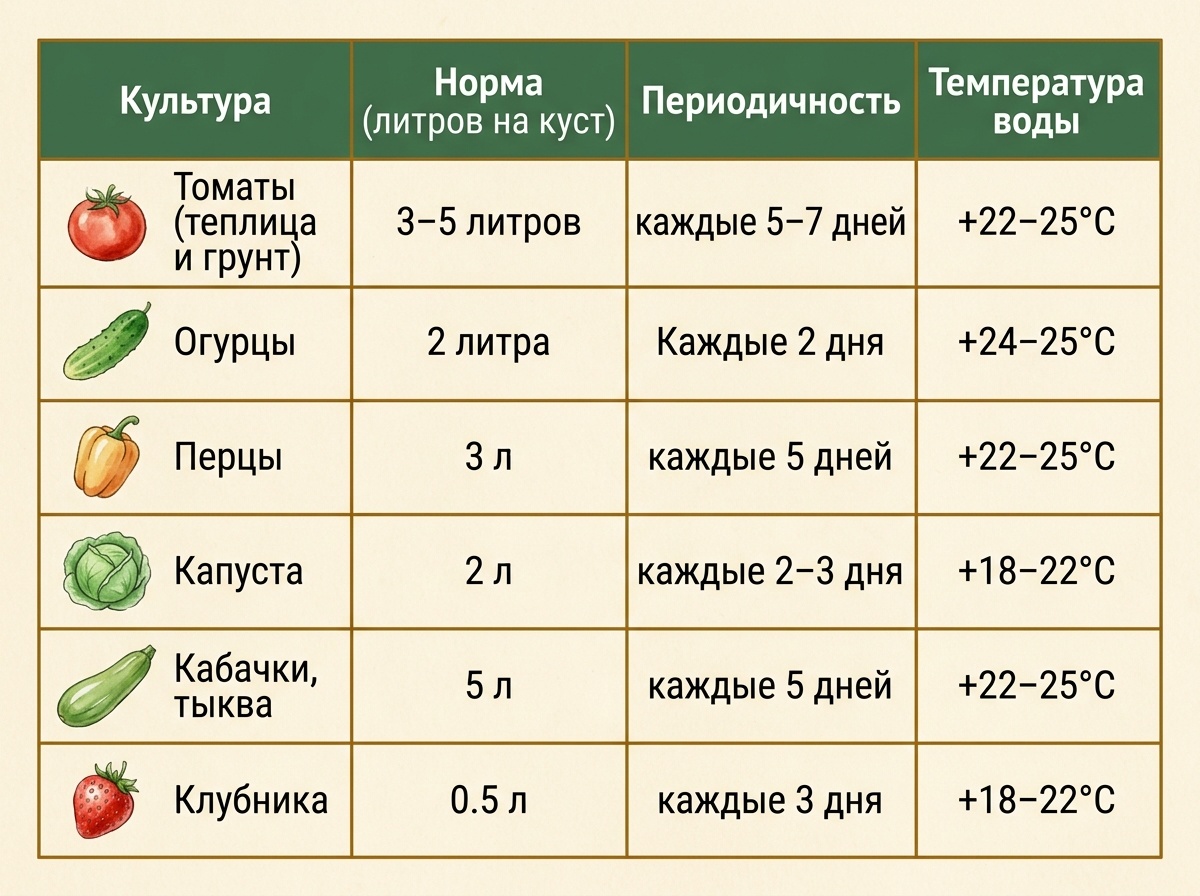 | Культура | Норма (литров на куст) | Периодичность | Температура воды |
|---|---|---|---|
| Томаты (теплица и грунт) | 3–5 литров | каждые 5–7 дней | +22–25°C |
| Огурцы | 2 литра | Каждые 2 дня | +24–25°C |
| Перцы | 3 л | каждые 5 дней | +22–25°C |
| Капуста | 2 л | каждые 2–3 дня | +18–22°C |
| Кабачки, тыква | 5 л | каждые 5 дней | +22–25°C |
| Клубника | 0.5 л | каждые 3 дня | +18–22°C |